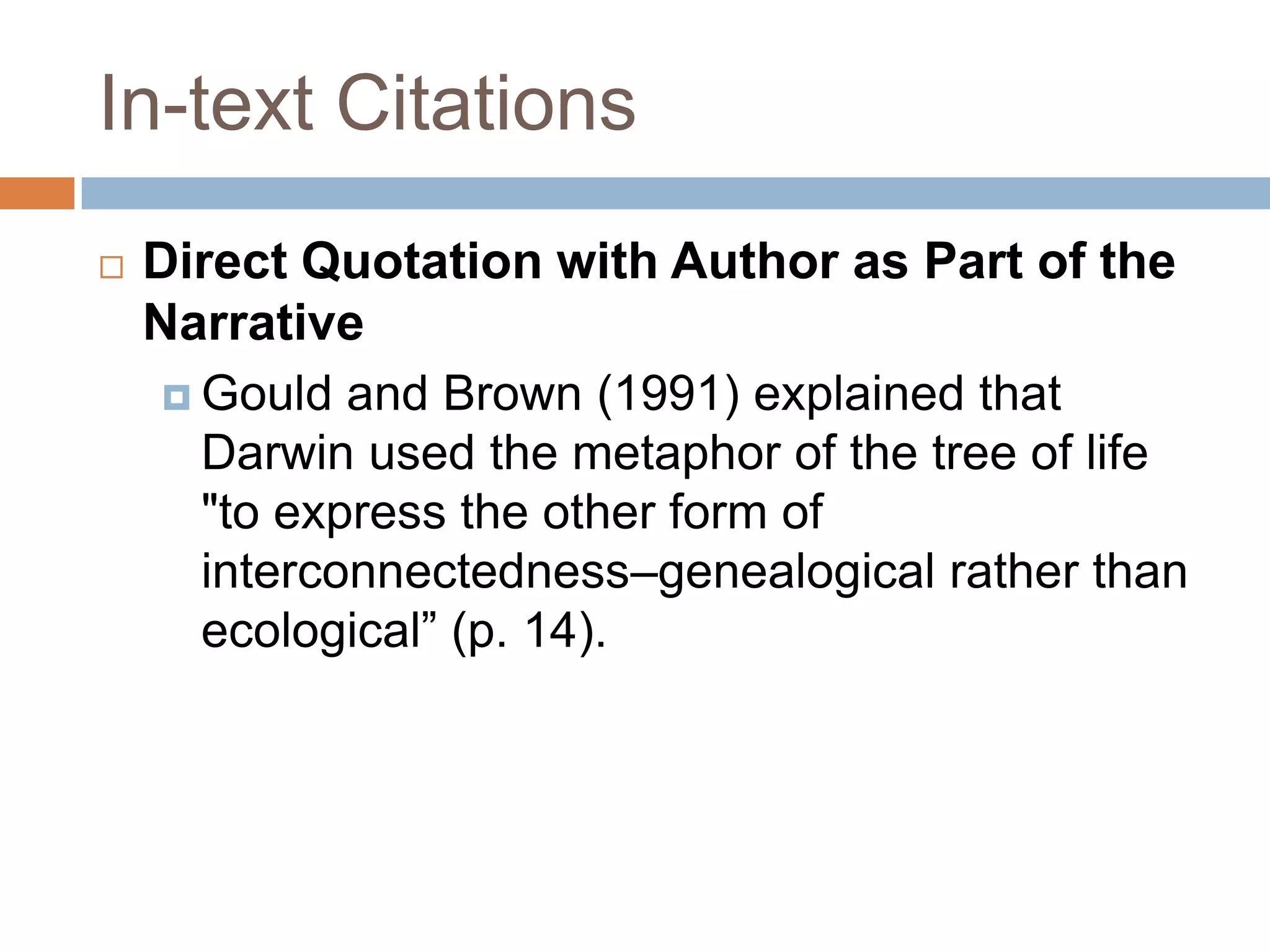 In-text Citations

Direct Quotation with Author as Part of the Narrative

Gould and Brown (1991) explained that Darwin used the metaphor of the tree of life "to express the other form of interconnectedness–genealogical rather than ecological” (p. 14).